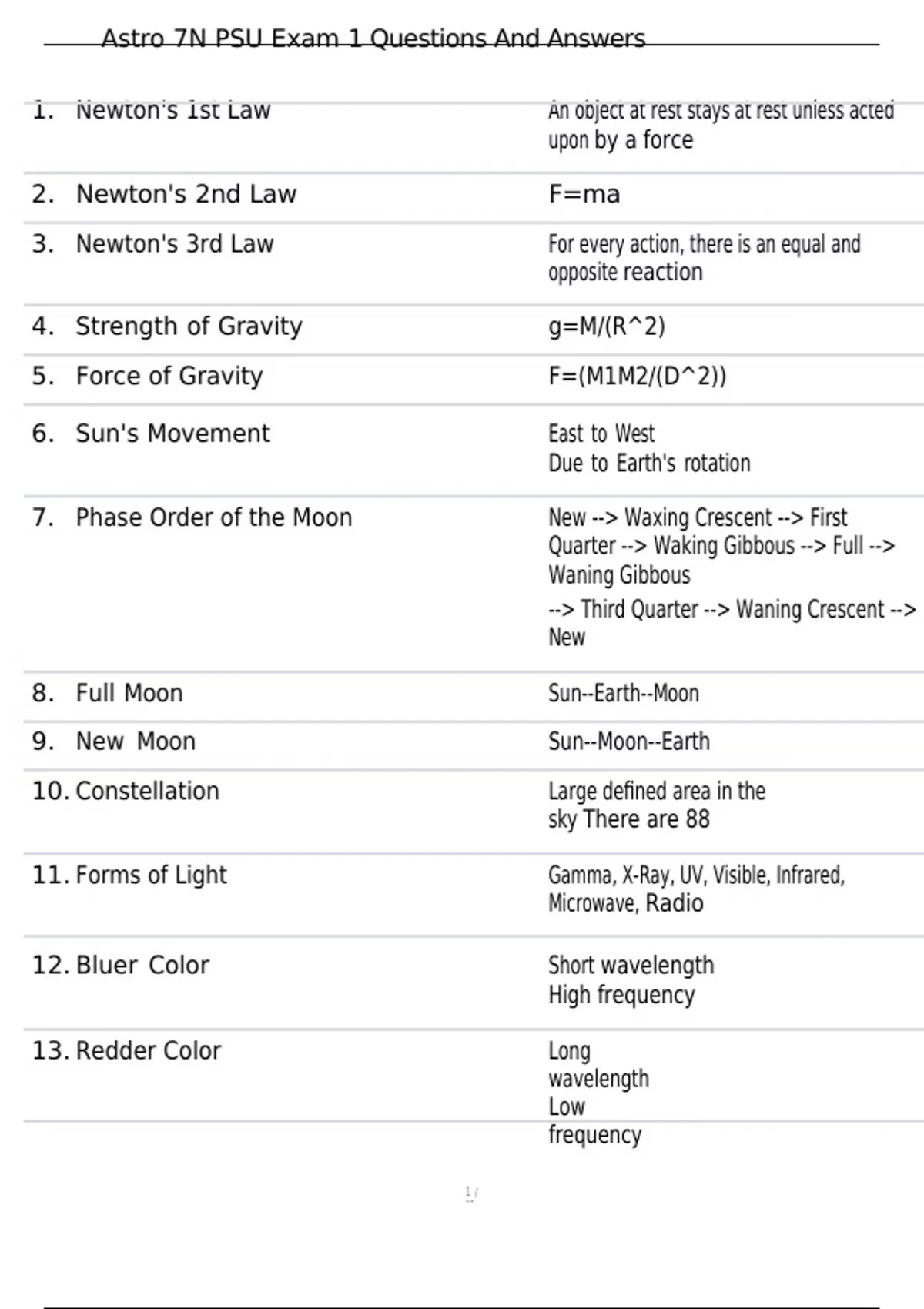 Astro 7N PSU Exam 1 Questions And Answers

| | |
|---|---|
| 1. Newton's 1st Law | An object at rest stays at rest unless acted upon by a force |
| 2. Newton's 2nd Law | F=ma |
| 3. Newton's 3rd Law | For every action, there is an equal and opposite reaction |
| 4. Strength of Gravity | g=M/(R^2) |
| 5. Force of Gravity | F=(M1M2/(D^2)) |
| 6. Sun's Movement | East to West Due to Earth's rotation |
| 7. Phase Order of the Moon | New --> Waxing Crescent --> First Quarter --> Waking Gibbous --> Full --> Waning Gibbous --> Third Quarter --> Waning Crescent --> New |
| 8. Full Moon | Sun--Earth--Moon |
| 9. New Moon | Sun--Moon--Earth |
| 10. Constellation | Large defined area in the sky There are 88 |
| 11. Forms of Light | Gamma, X-Ray, UV, Visible, Infrared, Microwave, Radio |
| 12. Bluer Color | Short wavelength High frequency |
| 13. Redder Color | Long wavelength Low frequency |

1 /